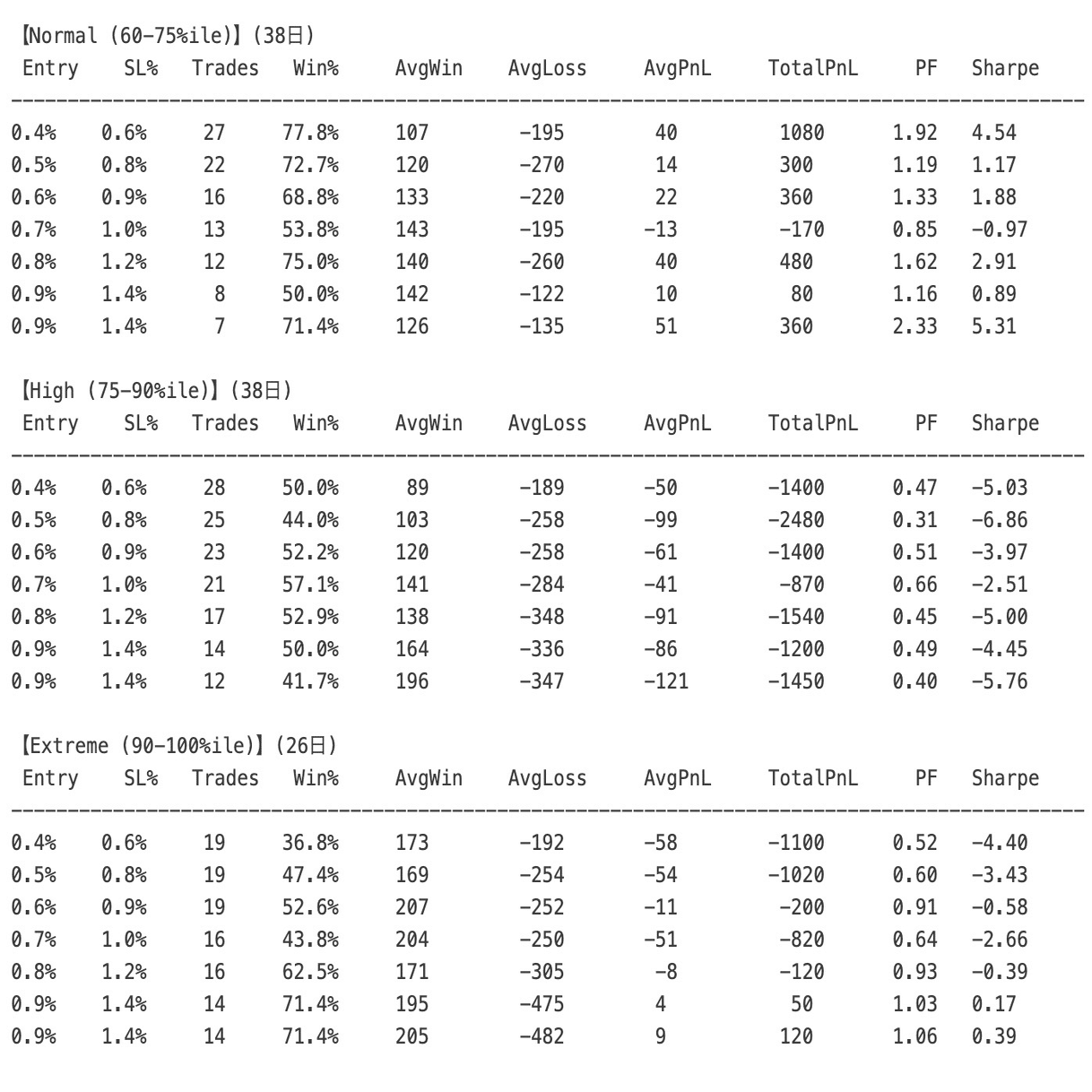 【Normal (60-75%ile)】(38日)

| Entry | SL% | Trades | Win% | AvgWin | AvgLoss | AvgPnL | TotalPnL | PF | Sharpe |
|---|---|---|---|---|---|---|---|---|---|
| 0.4% | 0.6% | 27 | 77.8% | 107 | -195 | 40 | 1080 | 1.92 | 4.54 |
| 0.5% | 0.8% | 22 | 72.7% | 120 | -270 | 14 | 300 | 1.19 | 1.17 |
| 0.6% | 0.9% | 16 | 68.8% | 133 | -220 | 22 | 360 | 1.33 | 1.88 |
| 0.7% | 1.0% | 13 | 53.8% | 143 | -195 | -13 | -170 | 0.85 | -0.97 |
| 0.8% | 1.2% | 12 | 75.0% | 140 | -260 | 40 | 480 | 1.62 | 2.91 |
| 0.9% | 1.4% | 8 | 50.0% | 142 | -122 | 10 | 80 | 1.16 | 0.89 |
| 0.9% | 1.4% | 7 | 71.4% | 126 | -135 | 51 | 360 | 2.33 | 5.31 |

【High (75-90%ile)】(38日)

| Entry | SL% | Trades | Win% | AvgWin | AvgLoss | AvgPnL | TotalPnL | PF | Sharpe |
|---|---|---|---|---|---|---|---|---|---|
| 0.4% | 0.6% | 28 | 50.0% | 89 | -189 | -50 | -1400 | 0.47 | -5.03 |
| 0.5% | 0.8% | 25 | 44.0% | 103 | -258 | -99 | -2480 | 0.31 | -6.86 |
| 0.6% | 0.9% | 23 | 52.2% | 120 | -258 | -61 | -1400 | 0.51 | -3.97 |
| 0.7% | 1.0% | 21 | 57.1% | 141 | -284 | -41 | -870 | 0.66 | -2.51 |
| 0.8% | 1.2% | 17 | 52.9% | 138 | -348 | -91 | -1540 | 0.45 | -5.00 |
| 0.9% | 1.4% | 14 | 50.0% | 164 | -336 | -86 | -1200 | 0.49 | -4.45 |
| 0.9% | 1.4% | 12 | 41.7% | 196 | -347 | -121 | -1450 | 0.40 | -5.76 |

【Extreme (90-100%ile)】(26日)

| Entry | SL% | Trades | Win% | AvgWin | AvgLoss | AvgPnL | TotalPnL | PF | Sharpe |
|---|---|---|---|---|---|---|---|---|---|
| 0.4% | 0.6% | 19 | 36.8% | 173 | -192 | -58 | -1100 | 0.52 | -4.40 |
| 0.5% | 0.8% | 19 | 47.4% | 169 | -254 | -54 | -1020 | 0.60 | -3.43 |
| 0.6% | 0.9% | 19 | 52.6% | 207 | -252 | -11 | -200 | 0.91 | -0.58 |
| 0.7% | 1.0% | 16 | 43.8% | 204 | -250 | -51 | -820 | 0.64 | -2.66 |
| 0.8% | 1.2% | 16 | 62.5% | 171 | -305 | -8 | -120 | 0.93 | -0.39 |
| 0.9% | 1.4% | 14 | 71.4% | 195 | -475 | 4 | 50 | 1.03 | 0.17 |
| 0.9% | 1.4% | 14 | 71.4% | 205 | -482 | 9 | 120 | 1.06 | 0.39 |